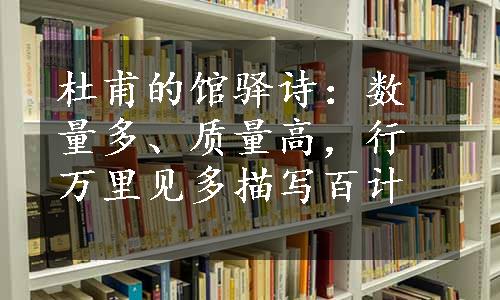 杜甫的馆驿诗：数量多、质量高，行万里见多描写百计